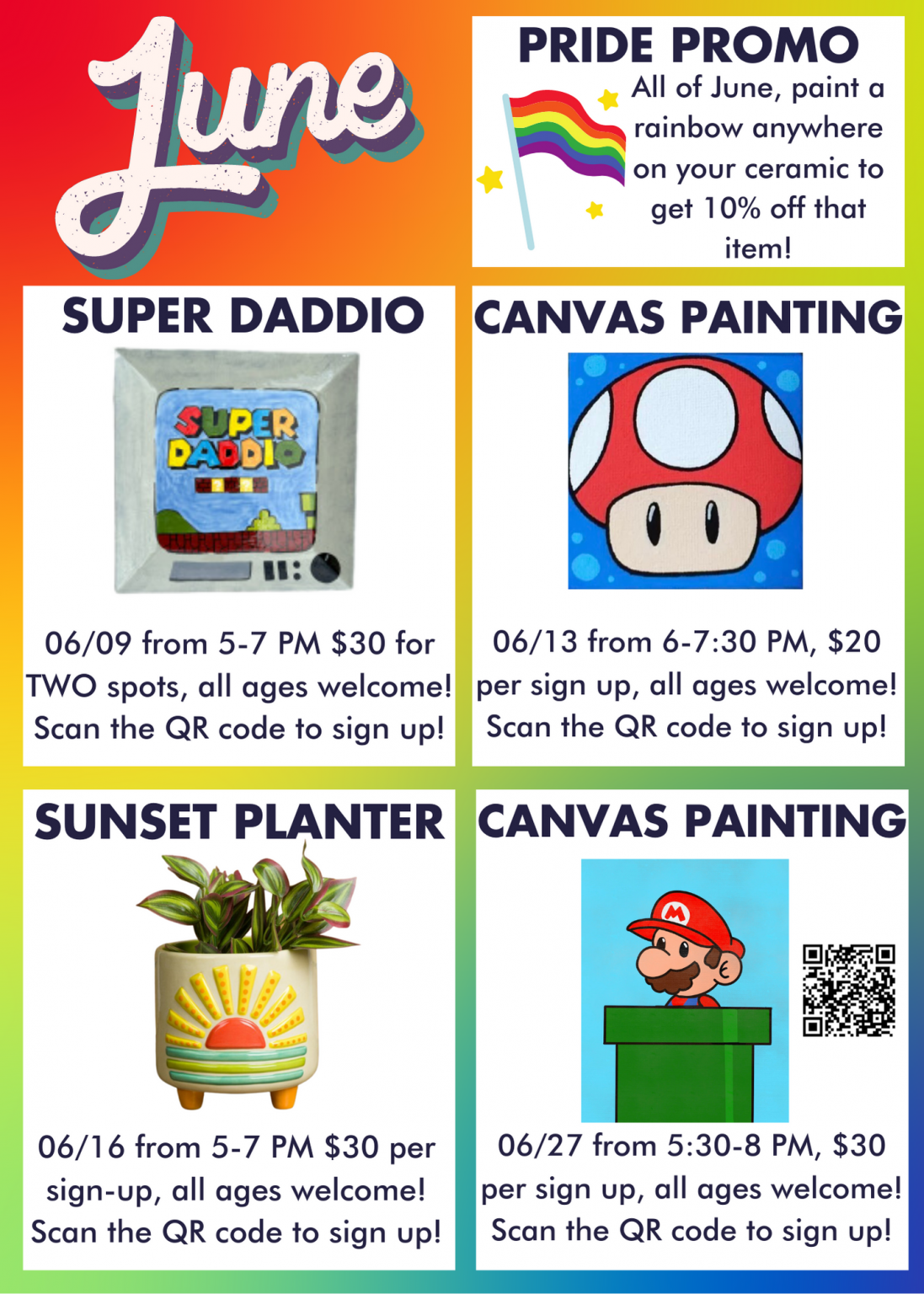 June

PRIDE PROMO

All of June, paint a rainbow anywhere on your ceramic to get 10% off that item!

SUPER DADDIO

SUPER DADDIO

06/09 from 5-7 PM $30 for TWO spots, all ages welcome! Scan the QR code to sign up!

CANVAS PAINTING

06/13 from 6-7:30 PM, $20 per sign up, all ages welcome! Scan the QR code to sign up!

SUNSET PLANTER

06/16 from 5-7 PM $30 per sign-up, all ages welcome! Scan the QR code to sign up!

CANVAS PAINTING

M

06/27 from 5:30-8 PM, $30 per sign up, all ages welcome! Scan the QR code to sign up!